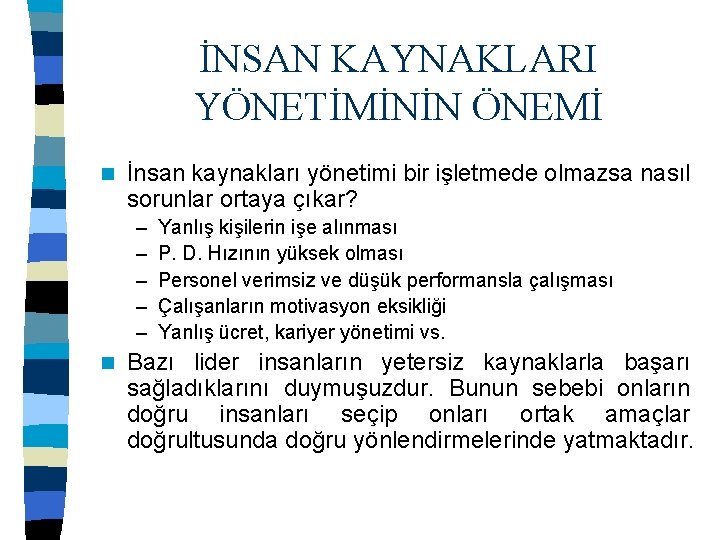 İNSAN KAYNAKLARI YÖNETİMİNİN ÖNEMİ

İnsan kaynakları yönetimi bir işletmede olmazsa nasıl sorunlar ortaya çıkar?

– Yanlış kişilerin işe alınması
– P. D. Hızının yüksek olması
– Personel verimsiz ve düşük performansla çalışması
– Çalışanların motivasyon eksikliği
– Yanlış ücret, kariyer yönetimi vs.

Bazı lider insanların yetersiz kaynaklarla başarı sağladıklarını duymuşuzdur. Bunun sebebi onların doğru insanları seçip onları ortak amaçlar doğrultusunda doğru yönlendirmelerinde yatmaktadır.